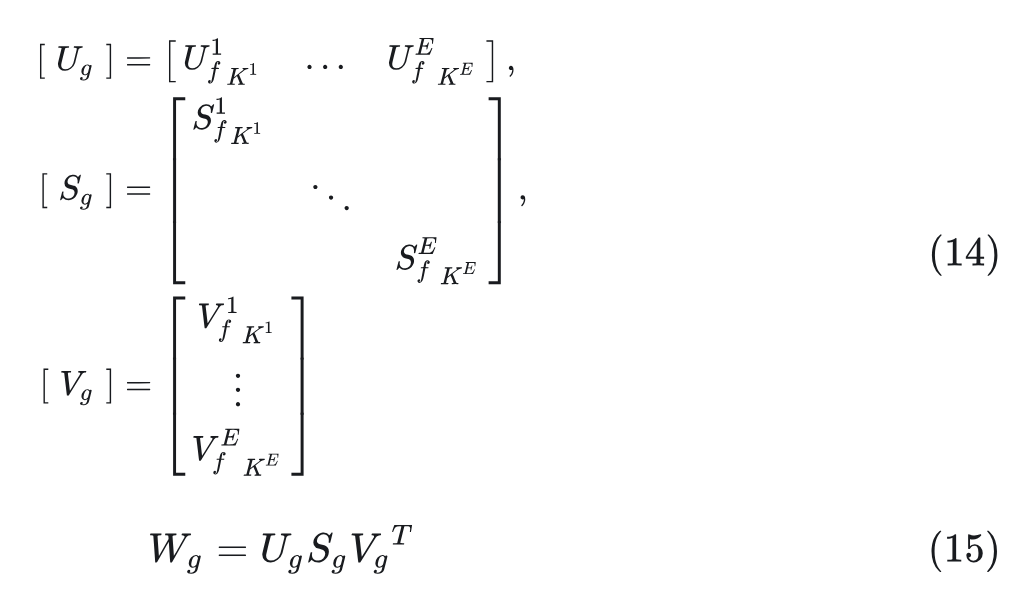 $[\ U_g\ ] = [\ U^1_{f\ K^1} \quad \cdots \quad U^E_{f\ K^E}\ ],$

$[\ S_g\ ] = \begin{bmatrix} S^1_{f\ K^1} & & \\ & \ddots & \\ & & S^E_{f\ K^E} \end{bmatrix},$ (14)

$[\ V_g\ ] = \begin{bmatrix} V^1_{f\ K^1} \\ \vdots \\ V^E_{f\ K^E} \end{bmatrix}$

$W_g = U_g S_g {V_g}^T$ (15)